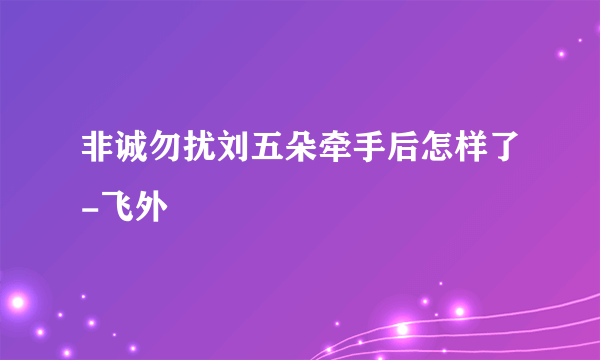 非诚勿扰刘五朵牵手后怎样了_飞外